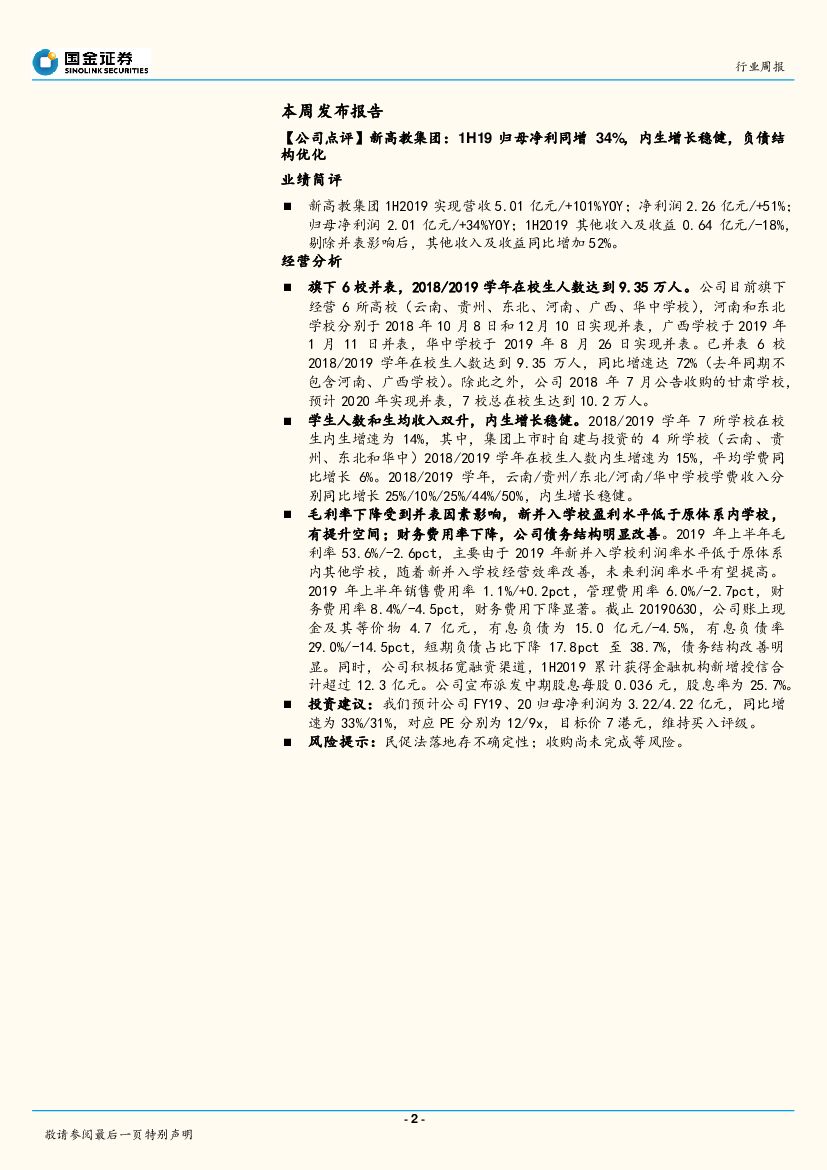 国金证券
SINOLINK SECURITIES

行业周报

本周发布报告

【公司点评】新高教集团：1H19 归母净利同增 34%，内生增长稳健，负债结构优化

业绩简评

■ 新高教集团 1H2019 实现营收 5.01 亿元/+101%YOY；净利润 2.26 亿元/+51%；归母净利润 2.01 亿元/+34%YOY；1H2019 其他收入及收益 0.64 亿元/-18%，剔除并表影响后，其他收入及收益同比增加 52%。

经营分析

■ 旗下 6 校并表，2018/2019 学年在校生人数达到 9.35 万人。公司目前旗下经营 6 所高校（云南、贵州、东北、河南、广西、华中学校），河南和东北学校分别于 2018 年 10 月 8 日和 12 月 10 日实现并表，广西学校于 2019 年 1 月 11 日并表，华中学校于 2019 年 8 月 26 日实现并表。已并表 6 校 2018/2019 学年在校生人数达到 9.35 万人，同比增速达 72%（去年同期不包含河南、广西学校）。除此之外，公司 2018 年 7 月公告收购的甘肃学校，预计 2020 年实现并表，7 校总在校生达到 10.2 万人。

■ 学生人数和生均收入双升，内生增长稳健。2018/2019 学年 7 所学校在校生内生增速为 14%，其中，集团上市时自建与投资的 4 所学校（云南、贵州、东北和华中）2018/2019 学年在校生人数内生增速为 15%，平均学费同比增长 6%。2018/2019 学年，云南/贵州/东北/河南/华中学校学费收入分别同比增长 25%/10%/25%/44%/50%，内生增长稳健。

■ 毛利率下降受到并表因素影响，新并入学校盈利水平低于原体系内学校，有提升空间；财务费用率下降，公司债务结构明显改善。2019 年上半年毛利率 53.6%/-2.6pct，主要由于 2019 年新并入学校利润率水平低于原体系内其他学校，随着新并入学校经营效率改善，未来利润率水平有望提高。2019 年上半年销售费用率 1.1%/+0.2pct，管理费用率 6.0%/-2.7pct，财务费用率 8.4%/-4.5pct，财务费用下降显著。截止 20190630，公司账上现金及其等价物 4.7 亿元，有息负债为 15.0 亿元/-4.5%，有息负债率 29.0%/-14.5pct，短期负债占比下降 17.8pct 至 38.7%，债务结构改善明显。同时，公司积极拓宽融资渠道，1H2019 累计获得金融机构新增授信合计超过 12.3 亿元。公司宣布派发中期股息每股 0.036 元，股息率为 25.7%。

■ 投资建议：我们预计公司 FY19、20 归母净利润为 3.22/4.22 亿元，同比增速为 33%/31%，对应 PE 分别为 12/9x，目标价 7 港元，维持买入评级。

■ 风险提示：民促法落地存不确定性；收购尚未完成等风险。

- 2 -

敬请参阅最后一页特别声明